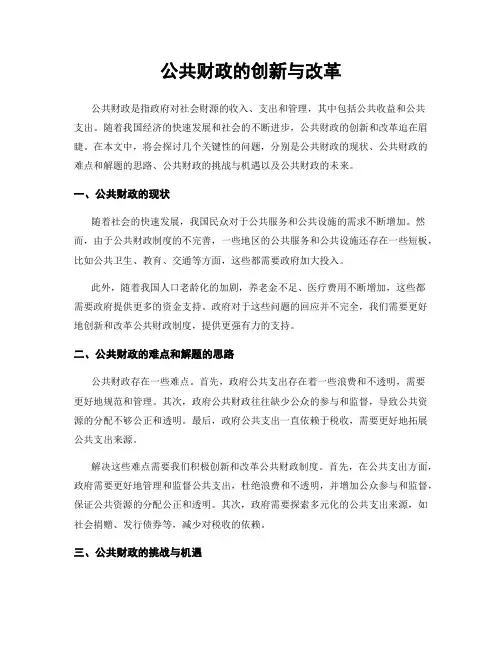 公共财政的创新与改革

公共财政是指政府对社会财源的收入、支出和管理，其中包括公共收益和公共支出。随着我国经济的快速发展和社会的不断进步，公共财政的创新和改革迫在眉睫。在本文中，将会探讨几个关键性的问题，分别是公共财政的现状、公共财政的难点和解题的思路、公共财政的挑战与机遇以及公共财政的未来。

一、公共财政的现状

随着社会的快速发展，我国民众对于公共服务和公共设施的需求不断增加。然而，由于公共财政制度的不完善，一些地区的公共服务和公共设施还存在一些短板，比如公共卫生、教育、交通等方面，这些都需要政府加大投入。

此外，随着我国人口老龄化的加剧，养老金不足、医疗费用不断增加，这些都需要政府提供更多的资金支持。政府对于这些问题的回应并不完全，我们需要更好地创新和改革公共财政制度，提供更强有力的支持。

二、公共财政的难点和解题的思路

公共财政存在一些难点。首先，政府公共支出存在着一些浪费和不透明，需要更好地规范和管理。其次，政府公共财政往往缺少公众的参与和监督，导致公共资源的分配不够公正和透明。最后，政府公共支出一直依赖于税收，需要更好地拓展公共支出来源。

解决这些难点需要我们积极创新和改革公共财政制度。首先，在公共支出方面，政府需要更好地管理和监督公共支出，杜绝浪费和不透明，并增加公众参与和监督，保证公共资源的分配公正和透明。其次，政府需要探索多元化的公共支出来源，如社会捐赠、发行债券等，减少对税收的依赖。

三、公共财政的挑战与机遇